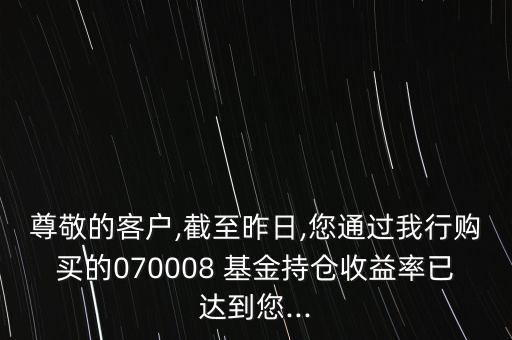 尊敬的客户,截至昨日,您通过我行购买的070008 基金持仓收益率已达到您...